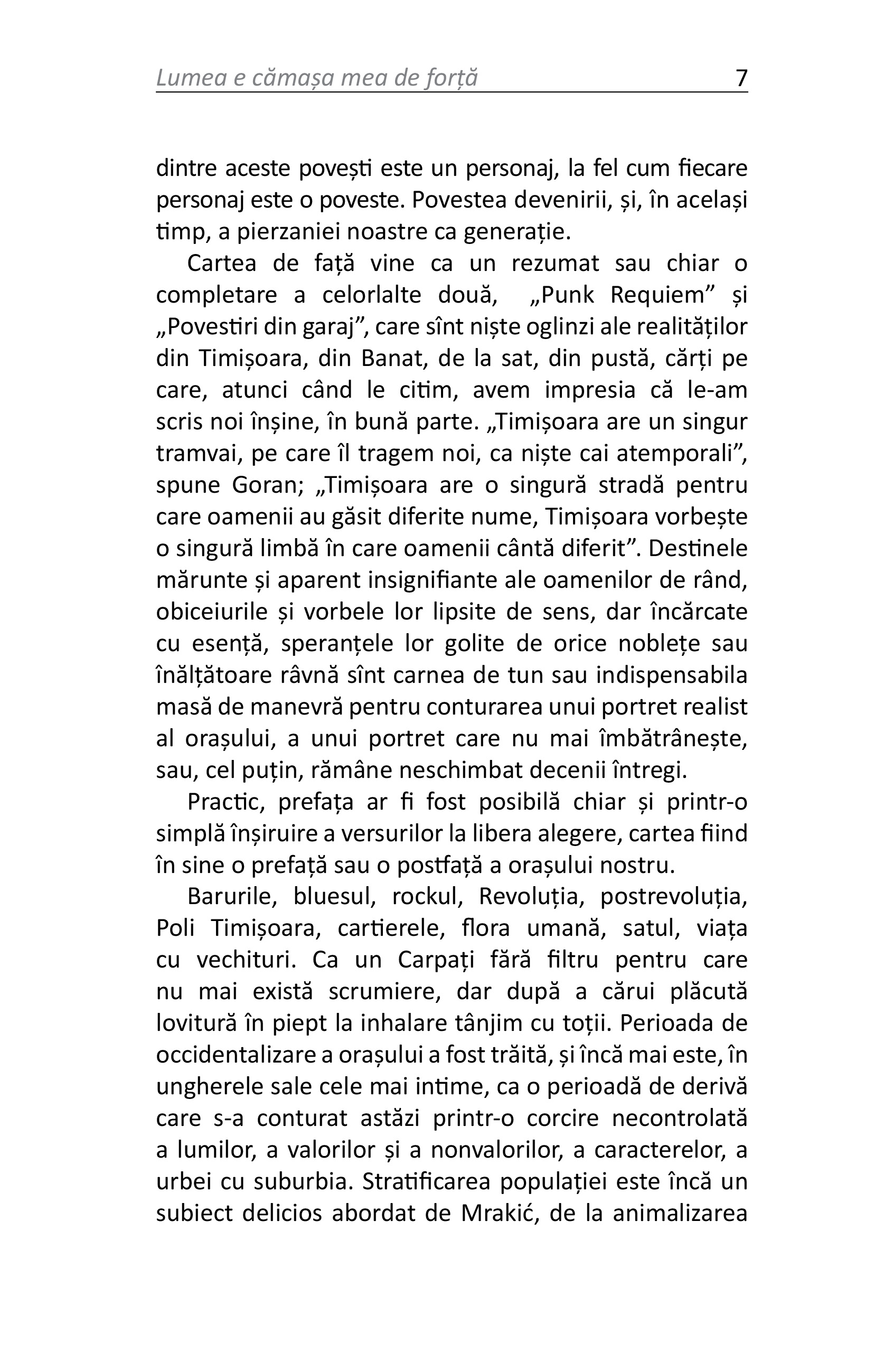 Lumea e cămașa mea de forță 7

dintre aceste povești este un personaj, la fel cum fiecare personaj este o poveste. Povestea devenirii, și, în același timp, a pierzaniei noastre ca generație.

Cartea de față vine ca un rezumat sau chiar o completare a celorlalte două, „Punk Requiem” și „Povestiri din garaj”, care sînt niște oglinzi ale realităților din Timișoara, din Banat, de la sat, din pustă, cărți pe care, atunci când le citim, avem impresia că le-am scris noi înșine, în bună parte. „Timișoara are un singur tramvai, pe care îl tragem noi, ca niște cai atemporali”, spune Goran; „Timișoara are o singură stradă pentru care oamenii au găsit diferite nume, Timișoara vorbește o singură limbă în care oamenii cântă diferit”. Destinele mărunte și aparent insignifiante ale oamenilor de rând, obiceiurile și vorbele lor lipsite de sens, dar încărcate cu esență, speranțele lor golite de orice noblețe sau înălțătoare râvnă sînt carnea de tun sau indispensabila masă de manevră pentru conturarea unui portret realist al orașului, a unui portret care nu mai îmbătrânește, sau, cel puțin, rămâne neschimbat decenii întregi.

Practic, prefața ar fi fost posibilă chiar și printr-o simplă înșiruire a versurilor la libera alegere, cartea fiind în sine o prefață sau o postfață a orașului nostru.

Barurile, bluesul, rockul, Revoluția, postrevoluția, Poli Timișoara, cartierele, flora umană, satul, viața cu vechituri. Ca un Carpați fără filtru pentru care nu mai există scrumiere, dar după a cărui plăcută lovitură în piept la inhalare tânjim cu toții. Perioada de occidentalizare a orașului a fost trăită, și încă mai este, în ungherele sale cele mai intime, ca o perioadă de derivă care s-a conturat astăzi printr-o corcire necontrolată a lumilor, a valorilor și a nonvalorilor, a caracterelor, a urbei cu suburbia. Stratificarea populației este încă un subiect delicios abordat de Mrakić, de la animalizarea